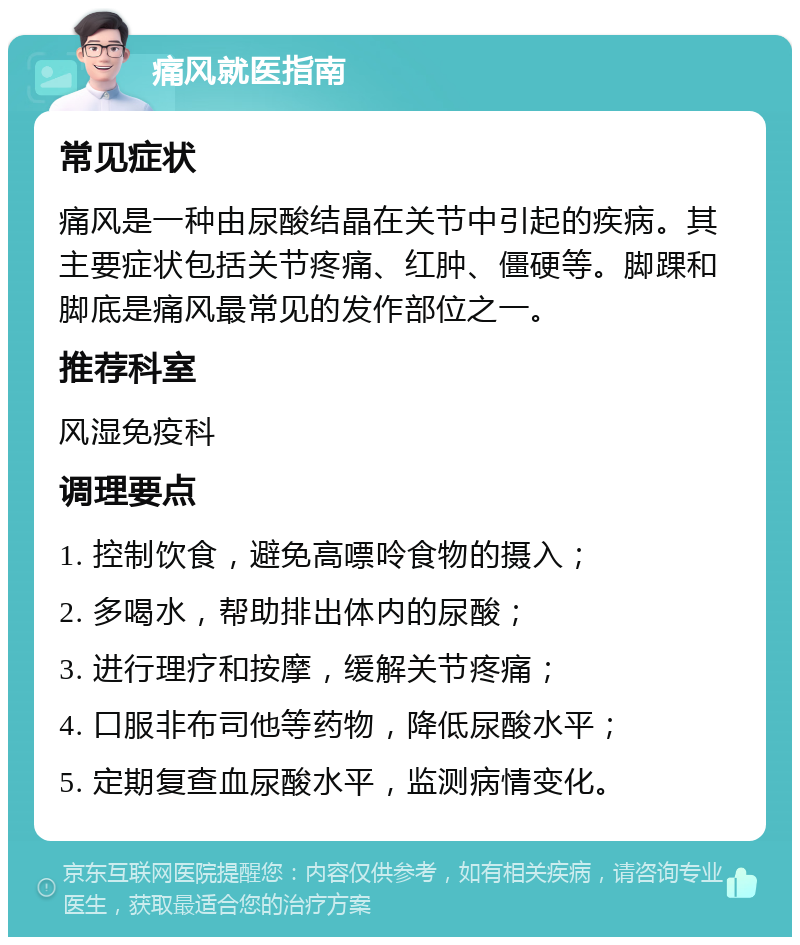 痛风就医指南

常见症状

痛风是一种由尿酸结晶在关节中引起的疾病。其主要症状包括关节疼痛、红肿、僵硬等。脚踝和脚底是痛风最常见的发作部位之一。

推荐科室

风湿免疫科

调理要点

1. 控制饮食，避免高嘌呤食物的摄入；

2. 多喝水，帮助排出体内的尿酸；

3. 进行理疗和按摩，缓解关节疼痛；

4. 口服非布司他等药物，降低尿酸水平；

5. 定期复查血尿酸水平，监测病情变化。

京东互联网医院提醒您：内容仅供参考，如有相关疾病，请咨询专业医生，获取最适合您的治疗方案